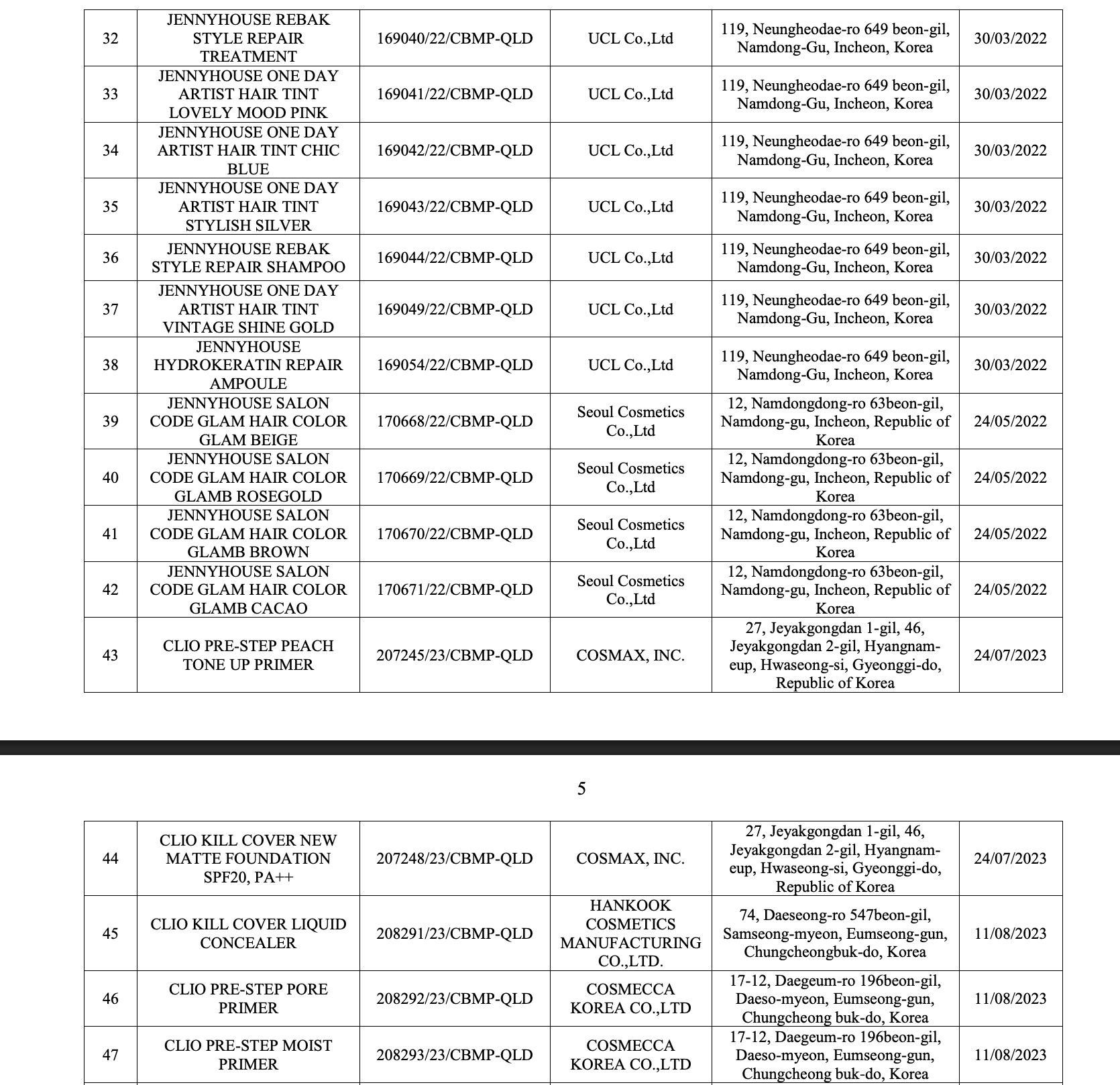 | 32 | JENNYHOUSE REBAK STYLE REPAIR TREATMENT | 169040/22/CBMP-QLD | UCL Co.,Ltd | 119, Neungheodae-ro 649 beon-gil, Namdong-Gu, Incheon, Korea | 30/03/2022 |
|---|---|---|---|---|---|
| 33 | JENNYHOUSE ONE DAY ARTIST HAIR TINT LOVELY MOOD PINK | 169041/22/CBMP-QLD | UCL Co.,Ltd | 119, Neungheodae-ro 649 beon-gil, Namdong-Gu, Incheon, Korea | 30/03/2022 |
| 34 | JENNYHOUSE ONE DAY ARTIST HAIR TINT CHIC BLUE | 169042/22/CBMP-QLD | UCL Co.,Ltd | 119, Neungheodae-ro 649 beon-gil, Namdong-Gu, Incheon, Korea | 30/03/2022 |
| 35 | JENNYHOUSE ONE DAY ARTIST HAIR TINT STYLISH SILVER | 169043/22/CBMP-QLD | UCL Co.,Ltd | 119, Neungheodae-ro 649 beon-gil, Namdong-Gu, Incheon, Korea | 30/03/2022 |
| 36 | JENNYHOUSE REBAK STYLE REPAIR SHAMPOO | 169044/22/CBMP-QLD | UCL Co.,Ltd | 119, Neungheodae-ro 649 beon-gil, Namdong-Gu, Incheon, Korea | 30/03/2022 |
| 37 | JENNYHOUSE ONE DAY ARTIST HAIR TINT VINTAGE SHINE GOLD | 169049/22/CBMP-QLD | UCL Co.,Ltd | 119, Neungheodae-ro 649 beon-gil, Namdong-Gu, Incheon, Korea | 30/03/2022 |
| 38 | JENNYHOUSE HYDROKERATIN REPAIR AMPOULE | 169054/22/CBMP-QLD | UCL Co.,Ltd | 119, Neungheodae-ro 649 beon-gil, Namdong-Gu, Incheon, Korea | 30/03/2022 |
| 39 | JENNYHOUSE SALON CODE GLAM HAIR COLOR GLAM BEIGE | 170668/22/CBMP-QLD | Seoul Cosmetics Co.,Ltd | 12, Namdongdong-ro 63beon-gil, Namdong-gu, Incheon, Republic of Korea | 24/05/2022 |
| 40 | JENNYHOUSE SALON CODE GLAM HAIR COLOR GLAMB ROSEGOLD | 170669/22/CBMP-QLD | Seoul Cosmetics Co.,Ltd | 12, Namdongdong-ro 63beon-gil, Namdong-gu, Incheon, Republic of Korea | 24/05/2022 |
| 41 | JENNYHOUSE SALON CODE GLAM HAIR COLOR GLAMB BROWN | 170670/22/CBMP-QLD | Seoul Cosmetics Co.,Ltd | 12, Namdongdong-ro 63beon-gil, Namdong-gu, Incheon, Republic of Korea | 24/05/2022 |
| 42 | JENNYHOUSE SALON CODE GLAM HAIR COLOR GLAMB CACAO | 170671/22/CBMP-QLD | Seoul Cosmetics Co.,Ltd | 12, Namdongdong-ro 63beon-gil, Namdong-gu, Incheon, Republic of Korea | 24/05/2022 |
| 43 | CLIO PRE-STEP PEACH TONE UP PRIMER | 207245/23/CBMP-QLD | COSMAX, INC. | 27, Jeyakgongdan 1-gil, 46, Jeyakgongdan 2-gil, Hyangnam-eup, Hwaseong-si, Gyeonggi-do, Republic of Korea | 24/07/2023 |

5

| 44 | CLIO KILL COVER NEW MATTE FOUNDATION SPF20, PA++ | 207248/23/CBMP-QLD | COSMAX, INC. | 27, Jeyakgongdan 1-gil, 46, Jeyakgongdan 2-gil, Hyangnam-eup, Hwaseong-si, Gyeonggi-do, Republic of Korea | 24/07/2023 |
|---|---|---|---|---|---|
| 45 | CLIO KILL COVER LIQUID CONCEALER | 208291/23/CBMP-QLD | HANKOOK COSMETICS MANUFACTURING CO.,LTD. | 74, Daeseong-ro 547beon-gil, Samseong-myeon, Eumseong-gun, Chungcheongbuk-do, Korea | 11/08/2023 |
| 46 | CLIO PRE-STEP PORE PRIMER | 208292/23/CBMP-QLD | COSMECCA KOREA CO.,LTD | 17-12, Daegeum-ro 196beon-gil, Daeso-myeon, Eumseong-gun, Chungcheong buk-do, Korea | 11/08/2023 |
| 47 | CLIO PRE-STEP MOIST PRIMER | 208293/23/CBMP-QLD | COSMECCA KOREA CO.,LTD | 17-12, Daegeum-ro 196beon-gil, Daeso-myeon, Eumseong-gun, Chungcheong buk-do, Korea | 11/08/2023 |